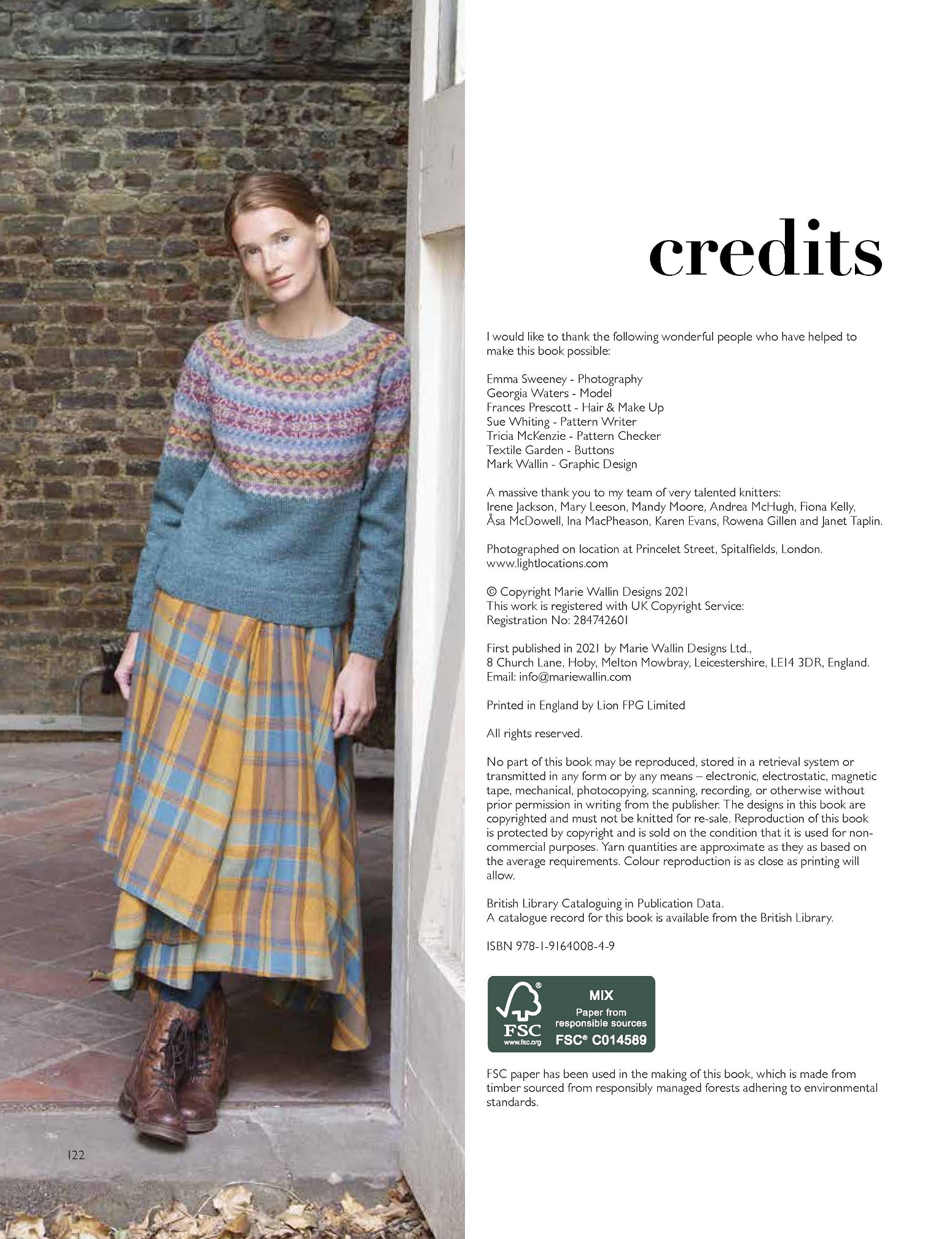 credits

I would like to thank the following wonderful people who have helped to make this book possible:

Emma Sweeney - Photography
Georgia Waters - Model
Frances Prescott - Hair & Make Up
Sue Whiting - Pattern Writer
Tricia McKenzie - Pattern Checker
Textile Garden - Buttons
Mark Wallin - Graphic Design

A massive thank you to my team of very talented knitters:
Irene Jackson, Mary Leeson, Mandy Moore, Andrea McHugh, Fiona Kelly, Åsa McDowell, Ina MacPheason, Karen Evans, Rowena Gillen and Janet Taplin.

Photographed on location at Princelet Street, Spitalfields, London.
www.lightlocations.com

© Copyright Marie Wallin Designs 2021
This work is registered with UK Copyright Service:
Registration No: 284742601

First published in 2021 by Marie Wallin Designs Ltd.,
8 Church Lane, Hoby, Melton Mowbray, Leicestershire, LE14 3DR, England.
Email: info@mariewallin.com

Printed in England by Lion FPG Limited

All rights reserved.

No part of this book may be reproduced, stored in a retrieval system or transmitted in any form or by any means – electronic, electrostatic, magnetic tape, mechanical, photocopying, scanning, recording, or otherwise without prior permission in writing from the publisher. The designs in this book are copyrighted and must not be knitted for re-sale. Reproduction of this book is protected by copyright and is sold on the condition that it is used for non-commercial purposes. Yarn quantities are approximate as they as based on the average requirements. Colour reproduction is as close as printing will allow.

British Library Cataloguing in Publication Data.
A catalogue record for this book is available from the British Library.

ISBN 978-1-9164008-4-9

FSC
www.fsc.org
MIX
Paper from responsible sources
FSC® C014589

FSC paper has been used in the making of this book, which is made from timber sourced from responsibly managed forests adhering to environmental standards.

122